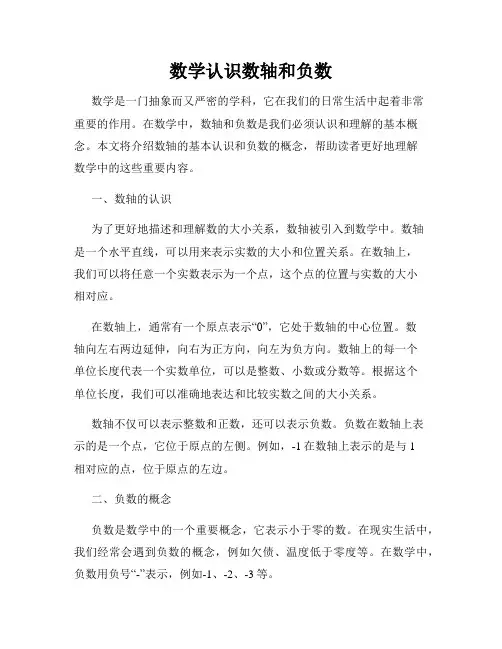 数学认识数轴和负数

数学是一门抽象而又严密的学科，它在我们的日常生活中起着非常重要的作用。在数学中，数轴和负数是我们必须认识和理解的基本概念。本文将介绍数轴的基本认识和负数的概念，帮助读者更好地理解数学中的这些重要内容。

一、数轴的认识

为了更好地描述和理解数的大小关系，数轴被引入到数学中。数轴是一个水平直线，可以用来表示实数的大小和位置关系。在数轴上，我们可以将任意一个实数表示为一个点，这个点的位置与实数的大小相对应。

在数轴上，通常有一个原点表示“0”，它处于数轴的中心位置。数轴向左右两边延伸，向右为正方向，向左为负方向。数轴上的每一个单位长度代表一个实数单位，可以是整数、小数或分数等。根据这个单位长度，我们可以准确地表达和比较实数之间的大小关系。

数轴不仅可以表示整数和正数，还可以表示负数。负数在数轴上表示的是一个点，它位于原点的左侧。例如，-1 在数轴上表示的是与 1 相对应的点，位于原点的左边。

二、负数的概念

负数是数学中的一个重要概念，它表示小于零的数。在现实生活中，我们经常会遇到负数的概念，例如欠债、温度低于零度等。在数学中，负数用负号“-”表示，例如-1、-2、-3 等。